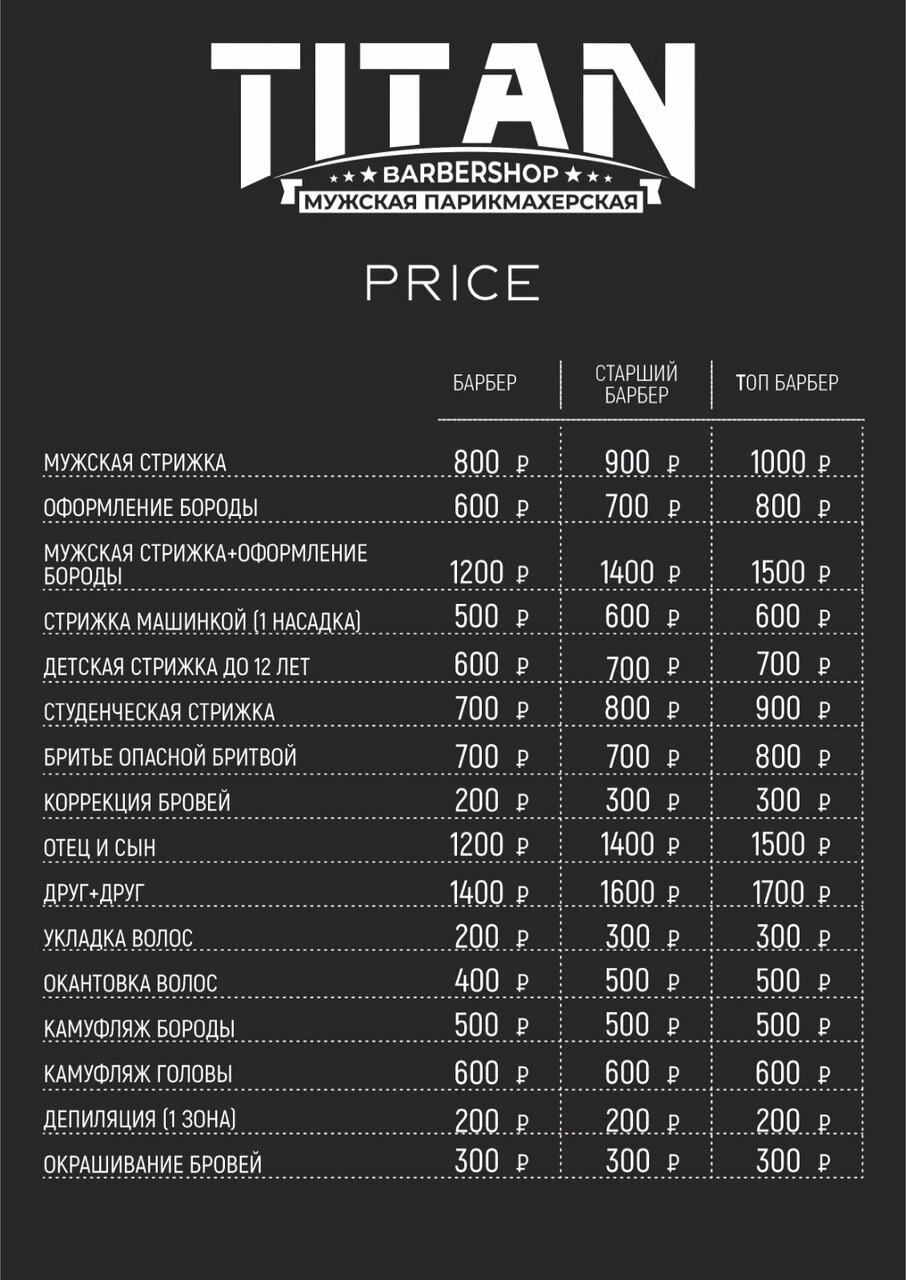 TITAN
★★★ BARBERSHOP ★★★
МУЖСКАЯ ПАРИКМАХЕРСКАЯ

PRICE

| | БАРБЕР | СТАРШИЙ БАРБЕР | ТОП БАРБЕР |
|---|---|---|---|
| МУЖСКАЯ СТРИЖКА | 800 ₽ | 900 ₽ | 1000 ₽ |
| ОФОРМЛЕНИЕ БОРОДЫ | 600 ₽ | 700 ₽ | 800 ₽ |
| МУЖСКАЯ СТРИЖКА+ОФОРМЛЕНИЕ БОРОДЫ | 1200 ₽ | 1400 ₽ | 1500 ₽ |
| СТРИЖКА МАШИНКОЙ (1 НАСАДКА) | 500 ₽ | 600 ₽ | 600 ₽ |
| ДЕТСКАЯ СТРИЖКА ДО 12 ЛЕТ | 600 ₽ | 700 ₽ | 700 ₽ |
| СТУДЕНЧЕСКАЯ СТРИЖКА | 700 ₽ | 800 ₽ | 900 ₽ |
| БРИТЬЕ ОПАСНОЙ БРИТВОЙ | 700 ₽ | 700 ₽ | 800 ₽ |
| КОРРЕКЦИЯ БРОВЕЙ | 200 ₽ | 300 ₽ | 300 ₽ |
| ОТЕЦ И СЫН | 1200 ₽ | 1400 ₽ | 1500 ₽ |
| ДРУГ+ДРУГ | 1400 ₽ | 1600 ₽ | 1700 ₽ |
| УКЛАДКА ВОЛОС | 200 ₽ | 300 ₽ | 300 ₽ |
| ОКАНТОВКА ВОЛОС | 400 ₽ | 500 ₽ | 500 ₽ |
| КАМУФЛЯЖ БОРОДЫ | 500 ₽ | 500 ₽ | 500 ₽ |
| КАМУФЛЯЖ ГОЛОВЫ | 600 ₽ | 600 ₽ | 600 ₽ |
| ДЕПИЛЯЦИЯ (1 ЗОНА) | 200 ₽ | 200 ₽ | 200 ₽ |
| ОКРАШИВАНИЕ БРОВЕЙ | 300 ₽ | 300 ₽ | 300 ₽ |